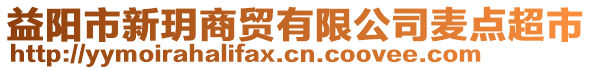 益阳市新玥商贸有限公司麦点超市
http://yymoirahalifax.cn.coovee.com